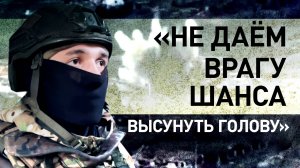 «НЕ ДАЁМ ВРАГУ ШАНСА

ВЫСУНУТЬ ГОЛОВУ»